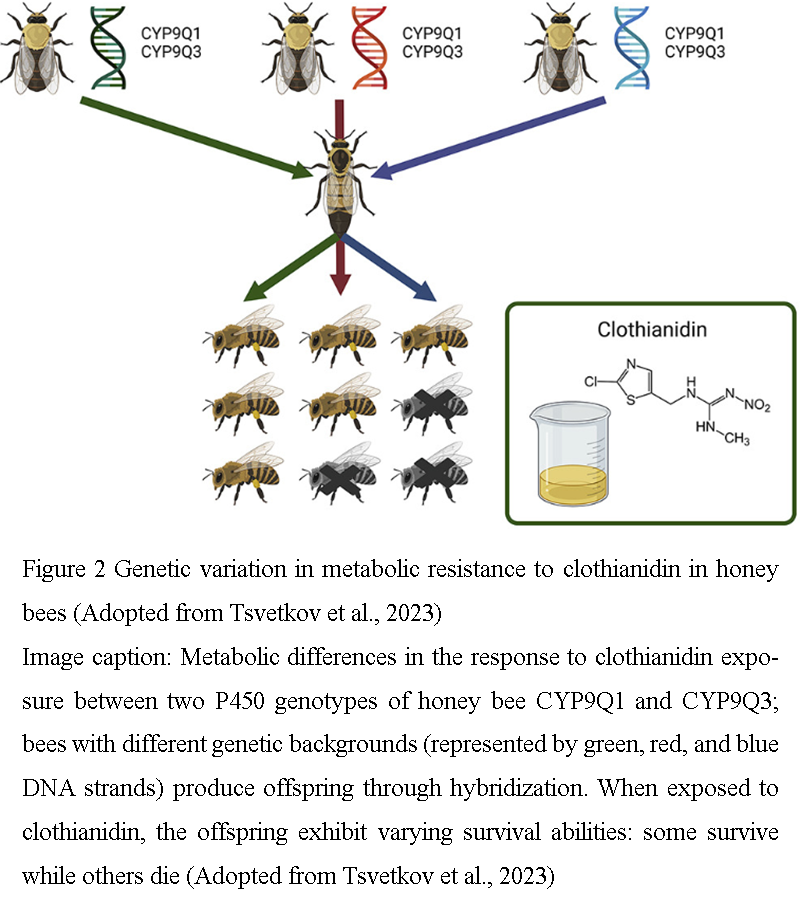 CYP9Q1
CYP9Q3

CYP9Q1
CYP9Q3

CYP9Q1
CYP9Q3

Clothianidin

Cl

N

S

H
N

N

$NO_2$

HN

$CH_3$

Figure 2 Genetic variation in metabolic resistance to clothianidin in honey bees (Adopted from Tsvetkov et al., 2023)
Image caption: Metabolic differences in the response to clothianidin exposure between two P450 genotypes of honey bee CYP9Q1 and CYP9Q3; bees with different genetic backgrounds (represented by green, red, and blue DNA strands) produce offspring through hybridization. When exposed to clothianidin, the offspring exhibit varying survival abilities: some survive while others die (Adopted from Tsvetkov et al., 2023)